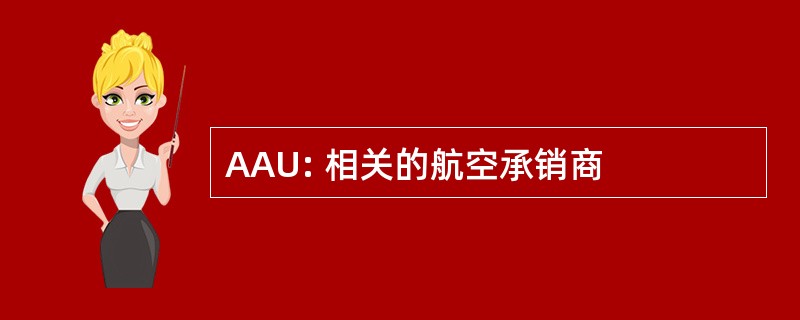 AAU: 相关的航空承销商